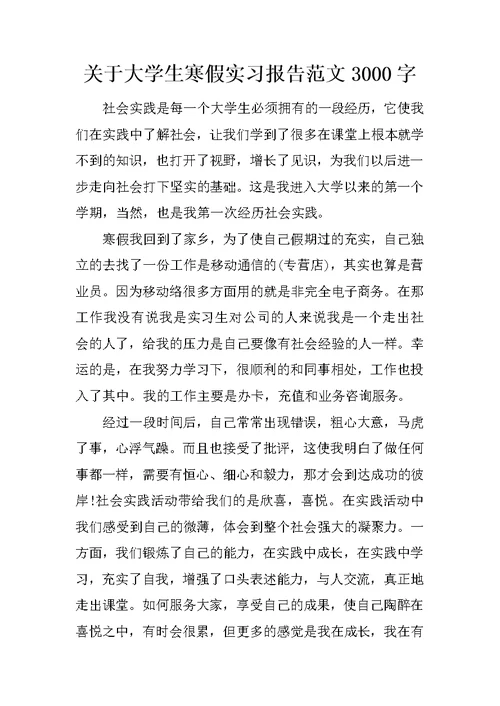 关于大学生寒假实习报告范文 3000 字

社会实践是每一个大学生必须拥有的一段经历，它使我们在实践中了解社会，让我们学到了很多在课堂上根本就学不到的知识，也打开了视野，增长了见识，为我们以后进一步走向社会打下坚实的基础。这是我进入大学以来的第一个学期，当然，也是我第一次经历社会实践。

寒假我回到了家乡，为了使自己假期过的充实，自己独立的去找了一份工作是移动通信的(专营店)，其实也算是营业员。因为移动络很多方面用的就是非完全电子商务。在那工作我没有说我是实习生对公司的人来说我是一个走出社会的人了，给我的压力是自己要像有社会经验的人一样。幸运的是，在我努力学习下，很顺利的和同事相处，工作也投入了其中。我的工作主要是办卡，充值和业务咨询服务。

经过一段时间后，自己常常出现错误，粗心大意，马虎了事，心浮气躁。而且也接受了批评，这使我明白了做任何事都一样，需要有恒心、细心和毅力，那才会到达成功的彼岸!社会实践活动带给我们的是欣喜，喜悦。在实践活动中我们感受到自己的微薄，体会到整个社会强大的凝聚力。一方面，我们锻炼了自己的能力，在实践中成长，在实践中学习，充实了自我，增强了口头表述能力，与人交流，真正地走出课堂。如何服务大家，享受自己的成果，使自己陶醉在喜悦之中，有时会很累，但更多的感觉是我在成长，我在有